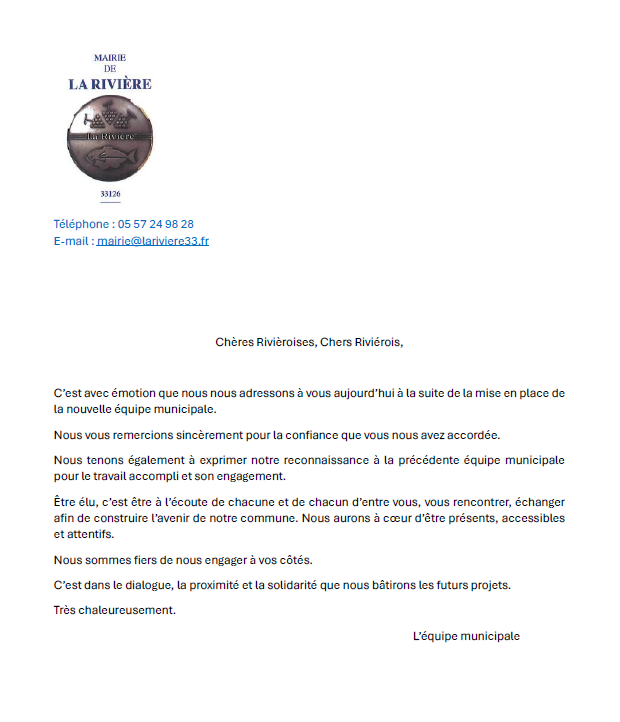 MAIRIE
DE
LA RIVIÈRE

La Rivière

33126

Téléphone : 05 57 24 98 28
E-mail : mairie@lariviere33.fr

Chères Rivièroises, Chers Riviérois,

C'est avec émotion que nous nous adressons à vous aujourd'hui à la suite de la mise en place de la nouvelle équipe municipale.

Nous vous remercions sincèrement pour la confiance que vous nous avez accordée.

Nous tenons également à exprimer notre reconnaissance à la précédente équipe municipale pour le travail accompli et son engagement.

Être élu, c'est être à l'écoute de chacune et de chacun d'entre vous, vous rencontrer, échanger afin de construire l'avenir de notre commune. Nous aurons à cœur d'être présents, accessibles et attentifs.

Nous sommes fiers de nous engager à vos côtés.

C'est dans le dialogue, la proximité et la solidarité que nous bâtirons les futurs projets.

Très chaleureusement.

L'équipe municipale